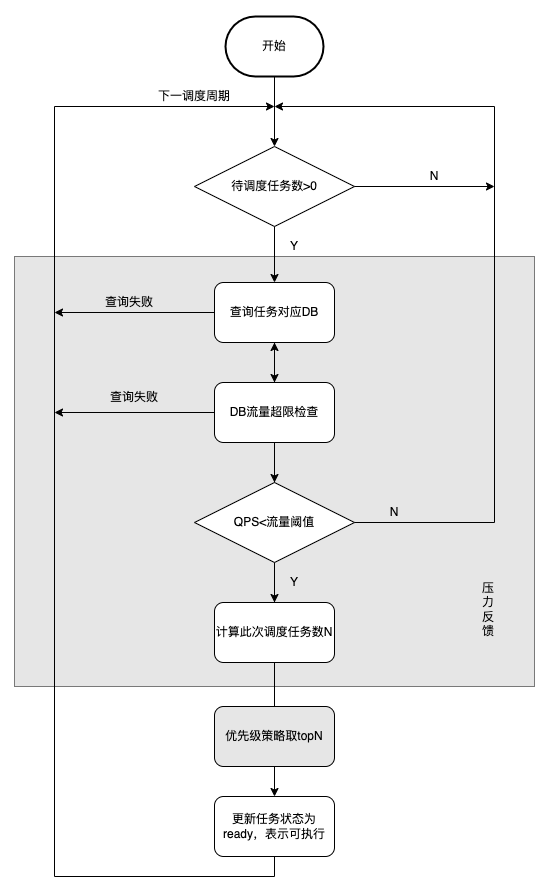 开始

下一调度周期

待调度任务数>0

N

Y

查询失败

查询任务对应DB

查询失败

DB流量超限检查

QPS<流量阈值

N

Y

压力反馈

计算此次调度任务数N

优先级策略取topN

更新任务状态为ready，表示可执行